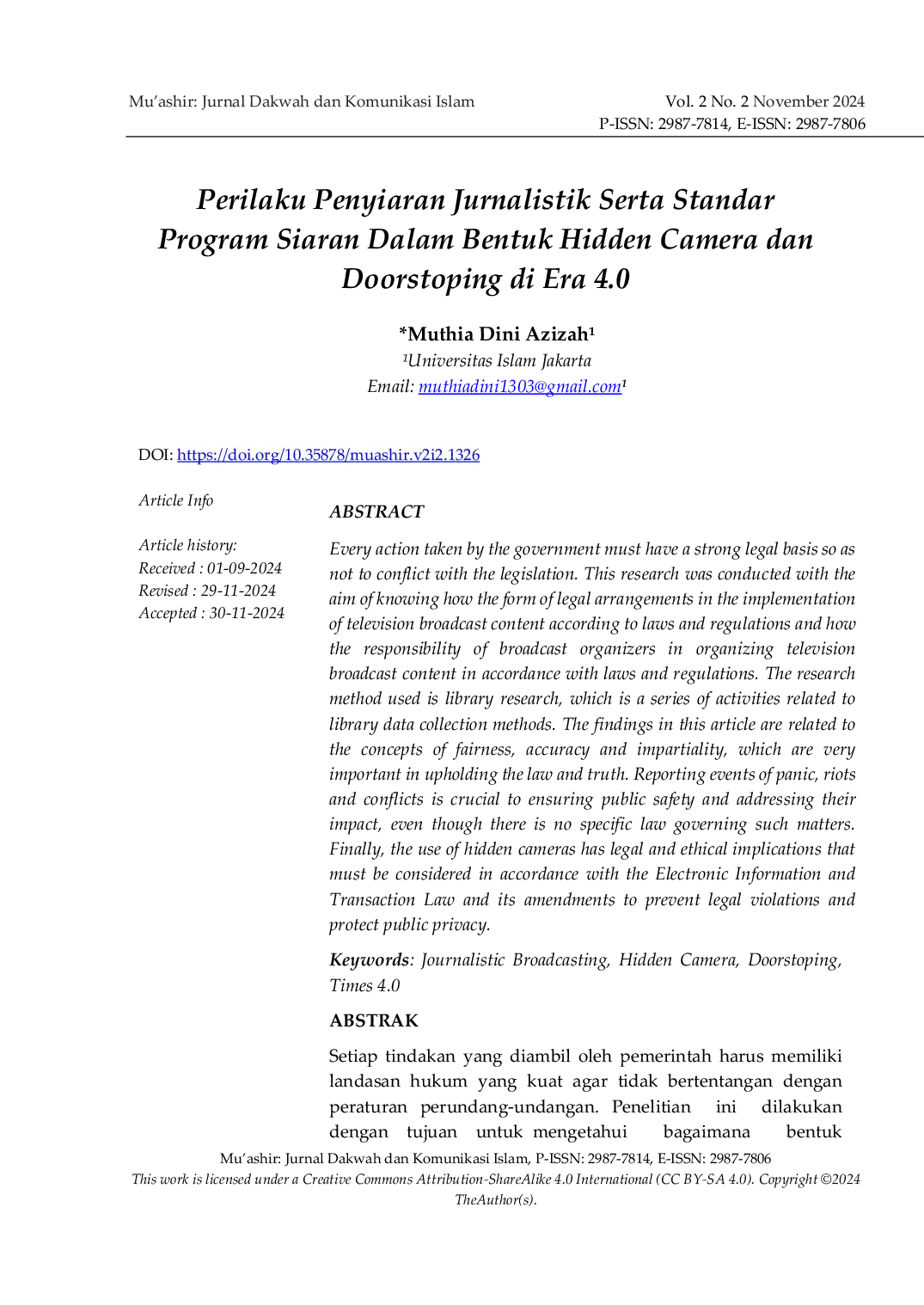 Mu'ashir: Jurnal Dakwah dan Komunikasi Islam

Vol. 2 No. 2 November 2024
P-ISSN: 2987-7814, E-ISSN: 2987-7806

Perilaku Penyiaran Jurnalistik Serta Standar Program Siaran Dalam Bentuk Hidden Camera dan Doorstoping di Era 4.0

*Muthia Dini Azizah¹
¹Universitas Islam Jakarta
Email: muthiadini1303@gmail.com¹

DOI: https://doi.org/10.35878/muashir.v2i2.1326

Article Info

Article history:
Received : 01-09-2024
Revised : 29-11-2024
Accepted : 30-11-2024

ABSTRACT

Every action taken by the government must have a strong legal basis so as not to conflict with the legislation. This research was conducted with the aim of knowing how the form of legal arrangements in the implementation of television broadcast content according to laws and regulations and how the responsibility of broadcast organizers in organizing television broadcast content in accordance with laws and regulations. The research method used is library research, which is a series of activities related to library data collection methods. The findings in this article are related to the concepts of fairness, accuracy and impartiality, which are very important in upholding the law and truth. Reporting events of panic, riots and conflicts is crucial to ensuring public safety and addressing their impact, even though there is no specific law governing such matters. Finally, the use of hidden cameras has legal and ethical implications that must be considered in accordance with the Electronic Information and Transaction Law and its amendments to prevent legal violations and protect public privacy.

Keywords: Journalistic Broadcasting, Hidden Camera, Doorstoping, Times 4.0

ABSTRAK

Setiap tindakan yang diambil oleh pemerintah harus memiliki landasan hukum yang kuat agar tidak bertentangan dengan peraturan perundang-undangan. Penelitian ini dilakukan dengan tujuan untuk mengetahui bagaimana bentuk

Mu'ashir: Jurnal Dakwah dan Komunikasi Islam, P-ISSN: 2987-7814, E-ISSN: 2987-7806
This work is licensed under a Creative Commons Attribution-ShareAlike 4.0 International (CC BY-SA 4.0). Copyright ©2024 TheAuthor(s).